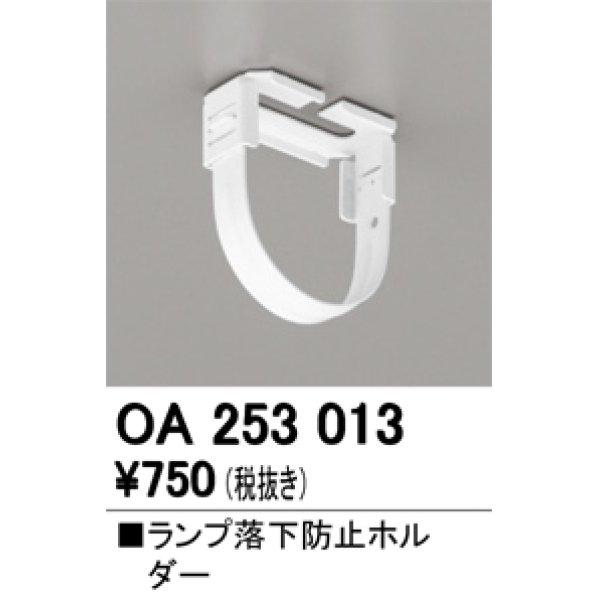 OA 253 013

¥750 (税抜き)

■ランプ落下防止ホルダー